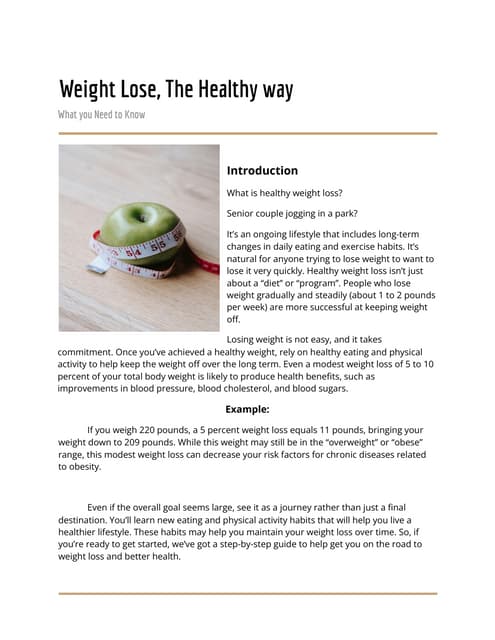 Weight Lose, The Healthy way

What you Need to Know

54 55

Introduction

What is healthy weight loss?

Senior couple jogging in a park?

It's an ongoing lifestyle that includes long-term changes in daily eating and exercise habits. It's natural for anyone trying to lose weight to want to lose it very quickly. Healthy weight loss isn't just about a "diet" or "program". People who lose weight gradually and steadily (about 1 to 2 pounds per week) are more successful at keeping weight off.

Losing weight is not easy, and it takes commitment. Once you've achieved a healthy weight, rely on healthy eating and physical activity to help keep the weight off over the long term. Even a modest weight loss of 5 to 10 percent of your total body weight is likely to produce health benefits, such as improvements in blood pressure, blood cholesterol, and blood sugars.

Example:

If you weigh 220 pounds, a 5 percent weight loss equals 11 pounds, bringing your weight down to 209 pounds. While this weight may still be in the "overweight" or "obese" range, this modest weight loss can decrease your risk factors for chronic diseases related to obesity.

Even if the overall goal seems large, see it as a journey rather than just a final destination. You'll learn new eating and physical activity habits that will help you live a healthier lifestyle. These habits may help you maintain your weight loss over time. So, if you're ready to get started, we've got a step-by-step guide to help get you on the road to weight loss and better health.